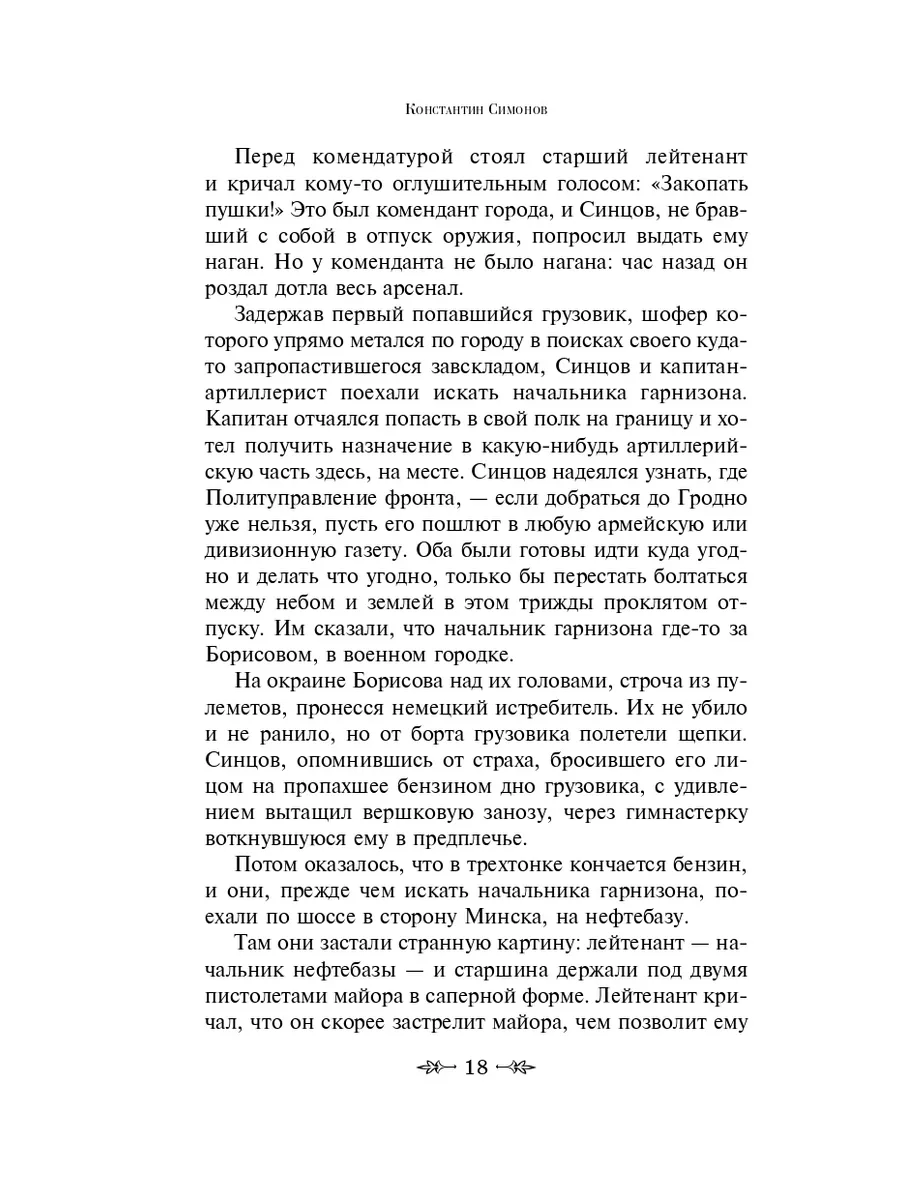 Константин Симонов

Перед комендатурой стоял старший лейтенант и кричал кому-то оглушительным голосом: «Закопать пушки!» Это был комендант города, и Синцов, не бравший с собой в отпуск оружия, попросил выдать ему наган. Но у коменданта не было нагана: час назад он роздал дотла весь арсенал.

Задержав первый попавшийся грузовик, шофер которого упрямо метался по городу в поисках своего куда-то запропастившегося завскладом, Синцов и капитан-артиллерист поехали искать начальника гарнизона. Капитан отчаялся попасть в свой полк на границу и хотел получить назначение в какую-нибудь артиллерийскую часть здесь, на месте. Синцов надеялся узнать, где Политуправление фронта, — если добраться до Гродно уже нельзя, пусть его пошлют в любую армейскую или дивизионную газету. Оба были готовы идти куда угодно и делать что угодно, только бы перестать болтаться между небом и землей в этом трижды проклятом отпуску. Им сказали, что начальник гарнизона где-то за Борисовом, в военном городке.

На окраине Борисова над их головами, строча из пулеметов, пронесся немецкий истребитель. Их не убило и не ранило, но от борта грузовика полетели щепки. Синцов, опомнившись от страха, бросившего его лицом на пропахшее бензином дно грузовика, с удивлением вытащил вершковую занозу, через гимнастерку воткнувшуюся ему в предплечье.

Потом оказалось, что в трехтонке кончается бензин, и они, прежде чем искать начальника гарнизона, поехали по шоссе в сторону Минска, на нефтебазу.

Там они застали странную картину: лейтенант — начальник нефтебазы — и старшина держали под двумя пистолетами майора в саперной форме. Лейтенант кричал, что он скорее застрелит майора, чем позволит ему

18